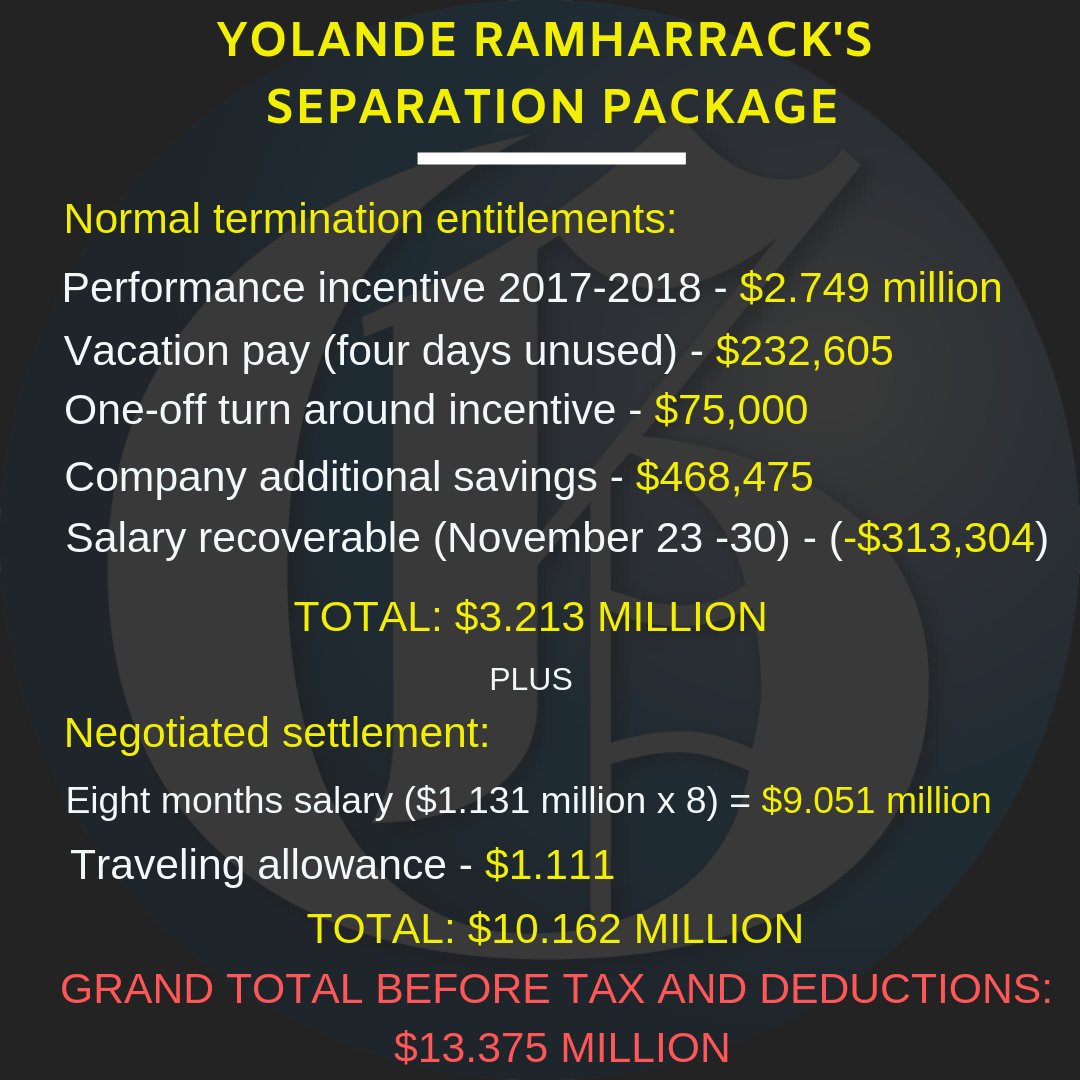 YOLANDE RAMHARRACK'S SEPARATION PACKAGE

Normal termination entitlements:

Performance incentive 2017-2018 - $2.749 million
Vacation pay (four days unused) - $232,605
One-off turn around incentive - $75,000
Company additional savings - $468,475
Salary recoverable (November 23 -30) - (-$313,304)

TOTAL: $3.213 MILLION

PLUS

Negotiated settlement:

Eight months salary ($1.131 million x 8) = $9.051 million
Traveling allowance - $1.111

TOTAL: $10.162 MILLION

GRAND TOTAL BEFORE TAX AND DEDUCTIONS: $13.375 MILLION